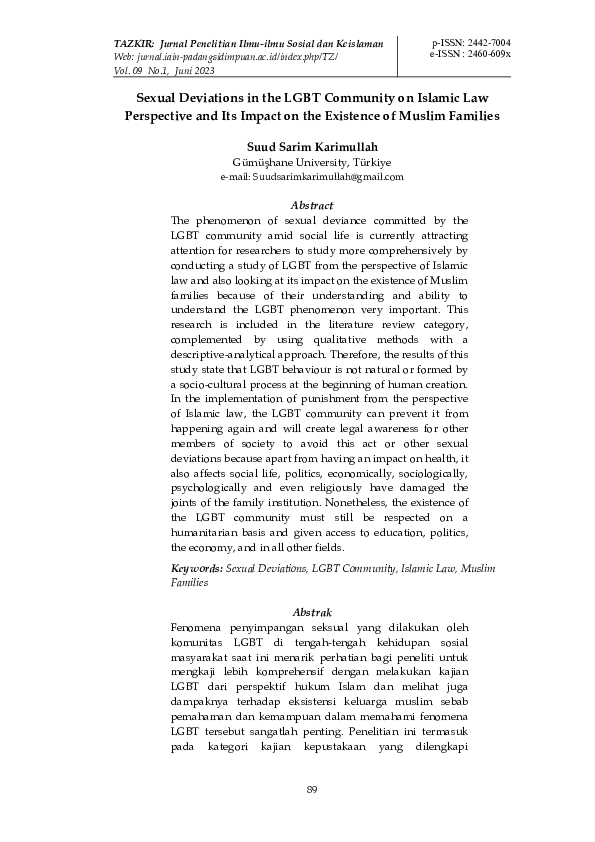 TAZKIR: Jurnal Penelitian Ilmu-ilmu Sosial dan Keislaman
Web: jurnal.iain-padangsidimpuan.ac.id/index.php/TZ/
Vol. 09 No.1, Juni 2023

p-ISSN: 2442-7004
e-ISSN : 2460-609x

Sexual Deviations in the LGBT Community on Islamic Law Perspective and Its Impact on the Existence of Muslim Families

Suud Sarim Karimullah
Gümüşhane University, Türkiye
e-mail: Suudsarimkarimullah@gmail.com

Abstract

The phenomenon of sexual deviance committed by the LGBT community amid social life is currently attracting attention for researchers to study more comprehensively by conducting a study of LGBT from the perspective of Islamic law and also looking at its impact on the existence of Muslim families because of their understanding and ability to understand the LGBT phenomenon very important. This research is included in the literature review category, complemented by using qualitative methods with a descriptive-analytical approach. Therefore, the results of this study state that LGBT behaviour is not natural or formed by a socio-cultural process at the beginning of human creation. In the implementation of punishment from the perspective of Islamic law, the LGBT community can prevent it from happening again and will create legal awareness for other members of society to avoid this act or other sexual deviations because apart from having an impact on health, it also affects social life, politics, economically, sociologically, psychologically and even religiously have damaged the joints of the family institution. Nonetheless, the existence of the LGBT community must still be respected on a humanitarian basis and given access to education, politics, the economy, and in all other fields.

Keywords: Sexual Deviations, LGBT Community, Islamic Law, Muslim Families

Abstrak

Fenomena penyimpangan seksual yang dilakukan oleh komunitas LGBT di tengah-tengah kehidupan sosial masyarakat saat ini menarik perhatian bagi peneliti untuk mengkaji lebih komprehensif dengan melakukan kajian LGBT dari perspektif hukum Islam dan melihat juga dampaknya terhadap eksistensi keluarga muslim sebab pemahaman dan kemampuan dalam memahami fenomena LGBT tersebut sangatlah penting. Penelitian ini termasuk pada kategori kajian kepustakaan yang dilengkapi

89